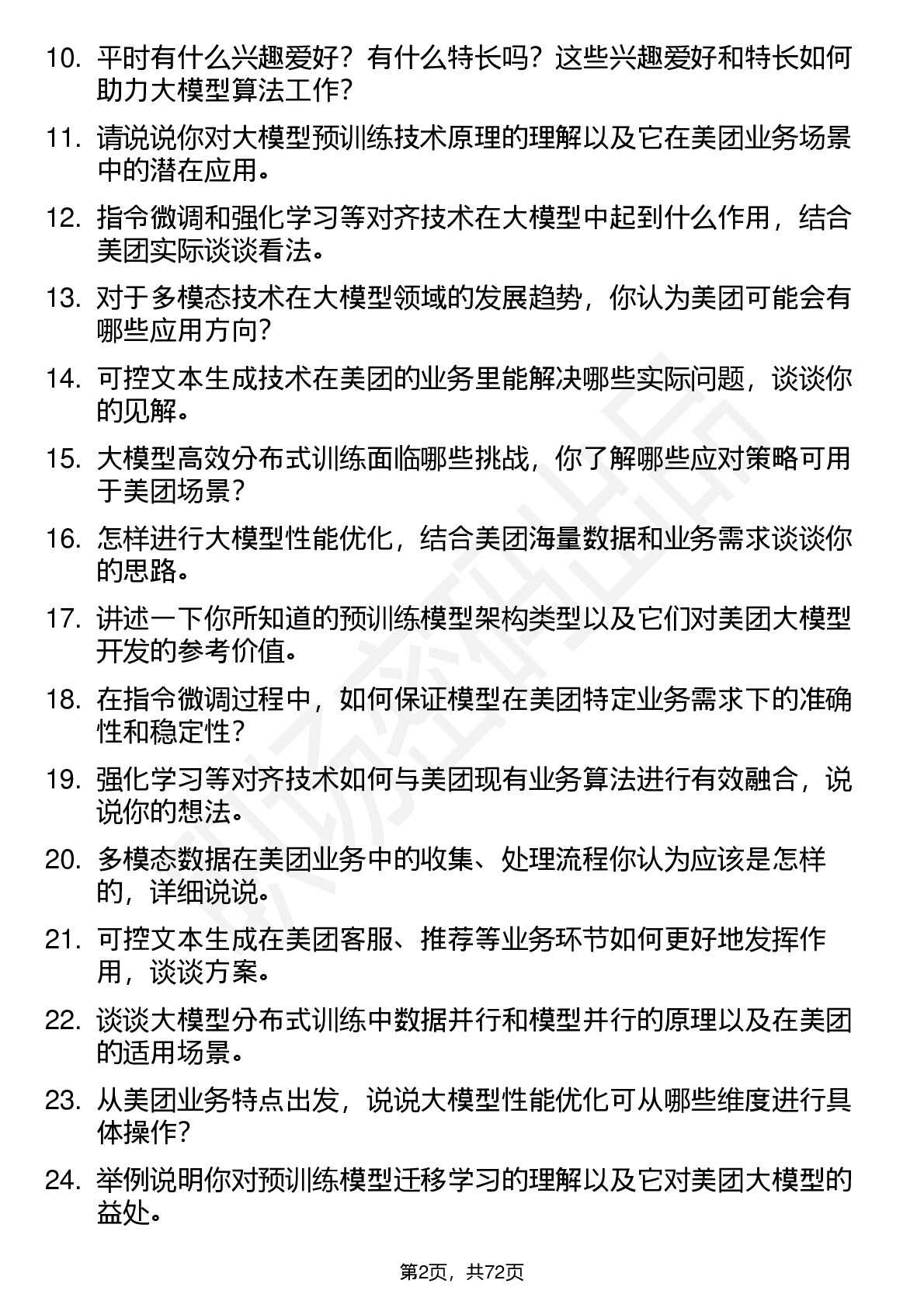 10. 平时有什么兴趣爱好？有什么特长吗？这些兴趣爱好和特长如何助力大模型算法工作?

11. 请说说你对大模型预训练技术原理的理解以及它在美团业务场景中的潜在应用。

12. 指令微调和强化学习等对齐技术在大模型中起到什么作用，结合美团实际谈谈看法。

13. 对于多模态技术在大模型领域的发展趋势，你认为美团可能会有哪些应用方向?

14. 可控文本生成技术在美团的业务里能解决哪些实际问题，谈谈你的见解。

15. 大模型高效分布式训练面临哪些挑战，你了解哪些应对策略可用于美团场景?

16. 怎样进行大模型性能优化，结合美团海量数据和业务需求谈谈你的思路。

17. 讲述一下你所知道的预训练模型架构类型以及它们对美团大模型开发的参考价值。

18. 在指令微调过程中，如何保证模型在美团特定业务需求下的准确性和稳定性?

19. 强化学习等对齐技术如何与美团现有业务算法进行有效融合，说说你的想法。

20. 多模态数据在美团业务中的收集、处理流程你认为应该是怎样的，详细说说。

21. 可控文本生成在美团客服、推荐等业务环节如何更好地发挥作用，谈谈方案。

22. 谈谈大模型分布式训练中数据并行和模型并行的原理以及在美团的适用场景。

23. 从美团业务特点出发，说说大模型性能优化可从哪些维度进行具体操作?

24. 举例说明你对预训练模型迁移学习的理解以及它对美团大模型的益处。

第2页，共72页